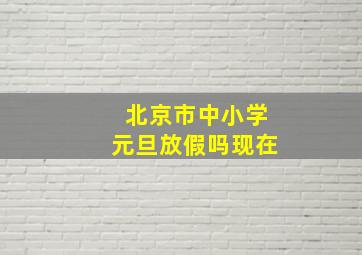 北京市中小学
元旦放假吗现在